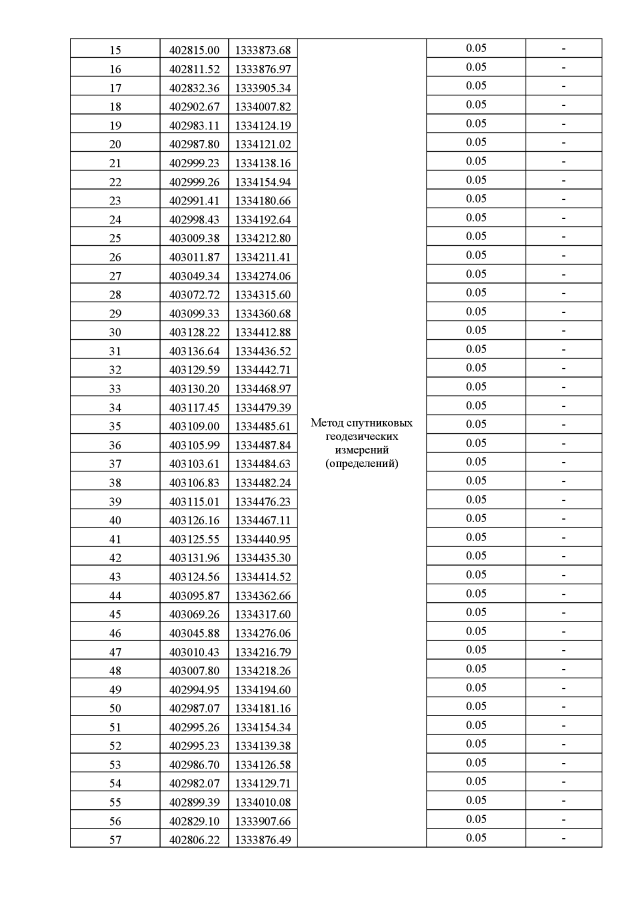 | 15 | 402815.00 | 1333873.68 | Метод спутниковых геодезических измерений (определений) | 0.05 | - |
|---|---|---|---|---|---|
| 16 | 402811.52 | 1333876.97 | | 0.05 | - |
| 17 | 402832.36 | 1333905.34 | | 0.05 | - |
| 18 | 402902.67 | 1334007.82 | | 0.05 | - |
| 19 | 402983.11 | 1334124.19 | | 0.05 | - |
| 20 | 402987.80 | 1334121.02 | | 0.05 | - |
| 21 | 402999.23 | 1334138.16 | | 0.05 | - |
| 22 | 402999.26 | 1334154.94 | | 0.05 | - |
| 23 | 402991.41 | 1334180.66 | | 0.05 | - |
| 24 | 402998.43 | 1334192.64 | | 0.05 | - |
| 25 | 403009.38 | 1334212.80 | | 0.05 | - |
| 26 | 403011.87 | 1334211.41 | | 0.05 | - |
| 27 | 403049.34 | 1334274.06 | | 0.05 | - |
| 28 | 403072.72 | 1334315.60 | | 0.05 | - |
| 29 | 403099.33 | 1334360.68 | | 0.05 | - |
| 30 | 403128.22 | 1334412.88 | | 0.05 | - |
| 31 | 403136.64 | 1334436.52 | | 0.05 | - |
| 32 | 403129.59 | 1334442.71 | | 0.05 | - |
| 33 | 403130.20 | 1334468.97 | | 0.05 | - |
| 34 | 403117.45 | 1334479.39 | | 0.05 | - |
| 35 | 403109.00 | 1334485.61 | | 0.05 | - |
| 36 | 403105.99 | 1334487.84 | | 0.05 | - |
| 37 | 403103.61 | 1334484.63 | | 0.05 | - |
| 38 | 403106.83 | 1334482.24 | | 0.05 | - |
| 39 | 403115.01 | 1334476.23 | | 0.05 | - |
| 40 | 403126.16 | 1334467.11 | | 0.05 | - |
| 41 | 403125.55 | 1334440.95 | | 0.05 | - |
| 42 | 403131.96 | 1334435.30 | | 0.05 | - |
| 43 | 403124.56 | 1334414.52 | | 0.05 | - |
| 44 | 403095.87 | 1334362.66 | | 0.05 | - |
| 45 | 403069.26 | 1334317.60 | | 0.05 | - |
| 46 | 403045.88 | 1334276.06 | | 0.05 | - |
| 47 | 403010.43 | 1334216.79 | | 0.05 | - |
| 48 | 403007.80 | 1334218.26 | | 0.05 | - |
| 49 | 402994.95 | 1334194.60 | | 0.05 | - |
| 50 | 402987.07 | 1334181.16 | | 0.05 | - |
| 51 | 402995.26 | 1334154.34 | | 0.05 | - |
| 52 | 402995.23 | 1334139.38 | | 0.05 | - |
| 53 | 402986.70 | 1334126.58 | | 0.05 | - |
| 54 | 402982.07 | 1334129.71 | | 0.05 | - |
| 55 | 402899.39 | 1334010.08 | | 0.05 | - |
| 56 | 402829.10 | 1333907.66 | | 0.05 | - |
| 57 | 402806.22 | 1333876.49 | | 0.05 | - |